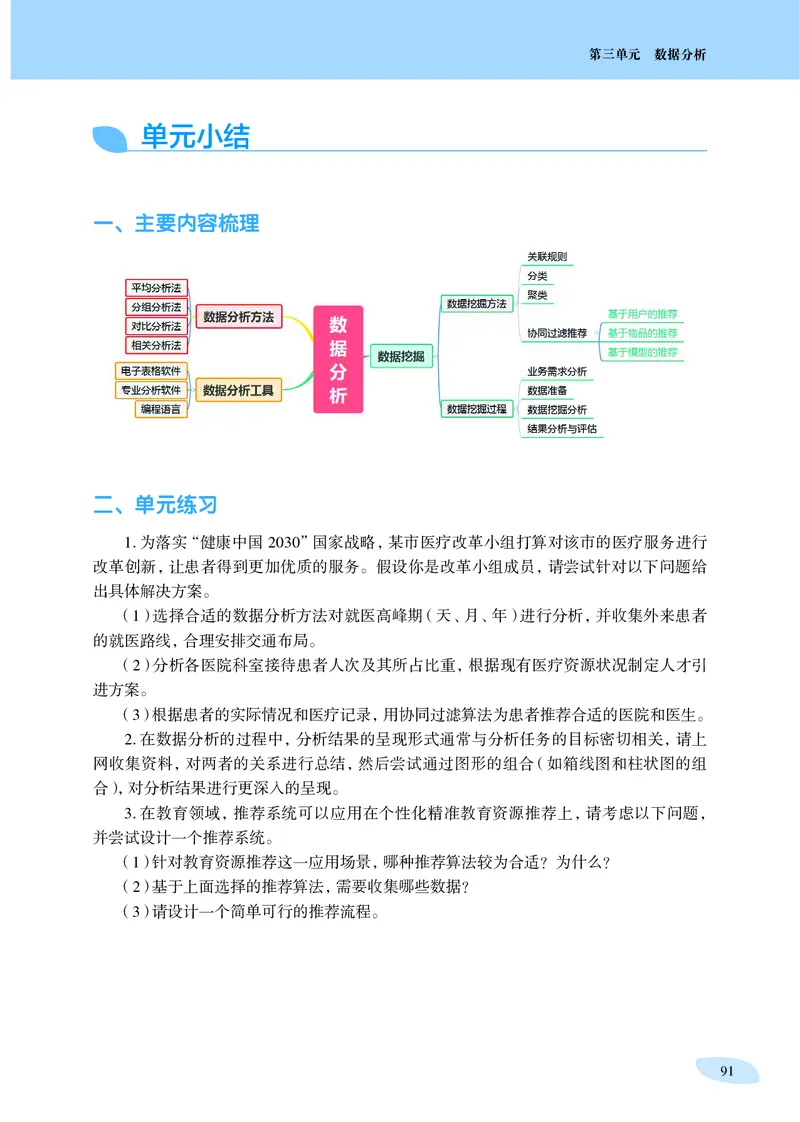 第三单元　数据分析

单元小结

一、主要内容梳理

平均分析法
分组分析法
对比分析法
相关分析法
数据分析方法
电子表格软件
专业分析软件
编程语言
数据分析工具
数据分析
数据挖掘
数据挖掘方法
关联规则
分类
聚类
协同过滤推荐
基于用户的推荐
基于物品的推荐
基于模型的推荐
数据挖掘过程
业务需求分析
数据准备
数据挖掘分析
结果分析与评估

二、单元练习

1. 为落实“健康中国 2030”国家战略，某市医疗改革小组打算对该市的医疗服务进行改革创新，让患者得到更加优质的服务。假设你是改革小组成员，请尝试针对以下问题给出具体解决方案。

（1）选择合适的数据分析方法对就医高峰期（天、月、年）进行分析，并收集外来患者的就医路线，合理安排交通布局。

（2）分析各医院科室接待患者人次及其所占比重，根据现有医疗资源状况制定人才引进方案。

（3）根据患者的实际情况和医疗记录，用协同过滤算法为患者推荐合适的医院和医生。

2. 在数据分析的过程中，分析结果的呈现形式通常与分析任务的目标密切相关，请上网收集资料，对两者的关系进行总结，然后尝试通过图形的组合（如箱线图和柱状图的组合），对分析结果进行更深入的呈现。

3. 在教育领域，推荐系统可以应用在个性化精准教育资源推荐上，请考虑以下问题，并尝试设计一个推荐系统。

（1）针对教育资源推荐这一应用场景，哪种推荐算法较为合适？为什么？

（2）基于上面选择的推荐算法，需要收集哪些数据？

（3）请设计一个简单可行的推荐流程。

91